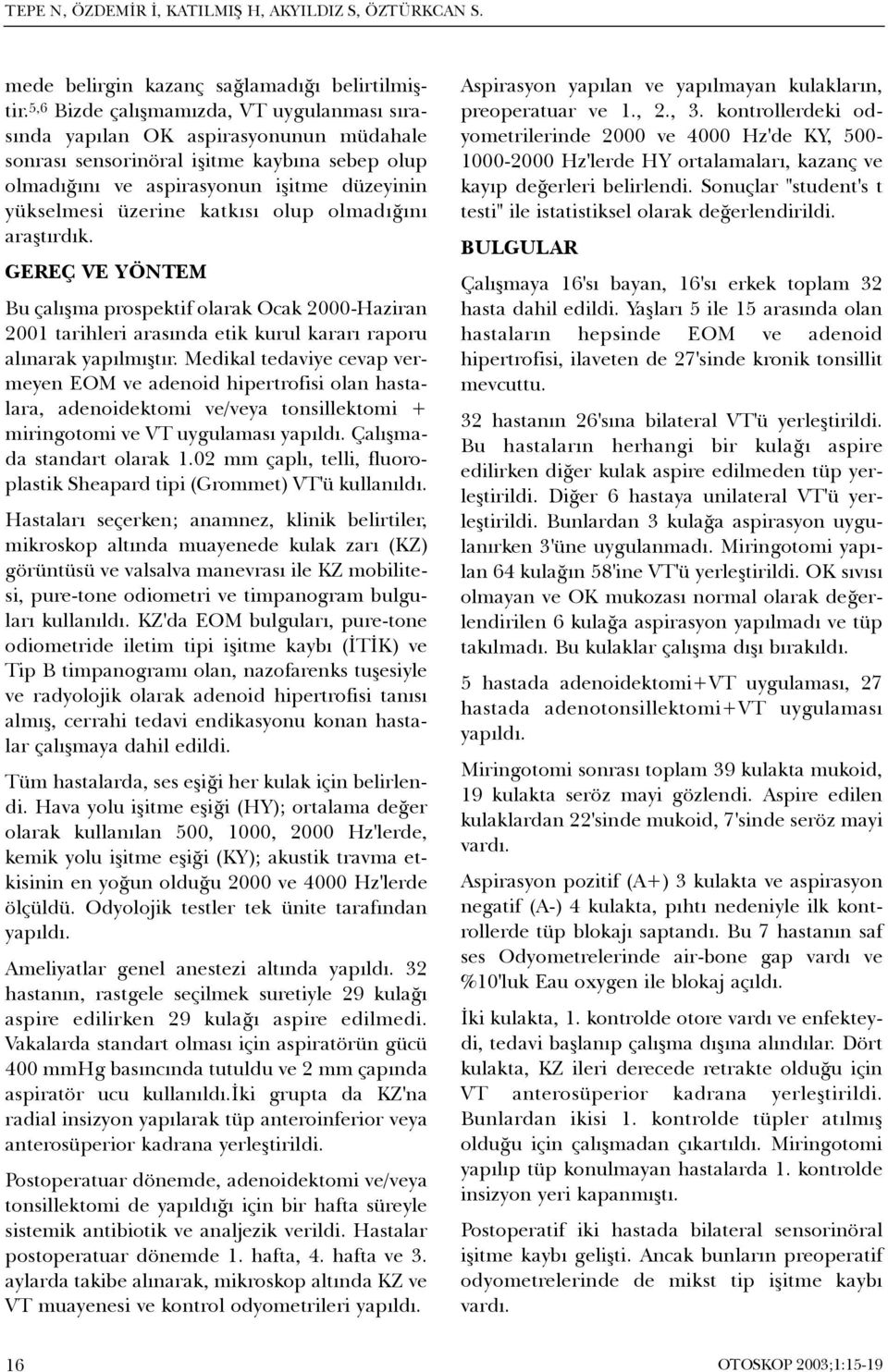 TEPE N, ÖZDEMİR İ, KATILMIŞ H, AKYILDIZ S, ÖZTÜRKCAN S.

mede belirgin kazanç sağlamadığı belirtilmiştir.$^{5,6}$ Bizde çalışmamızda, VT uygulanması sırasında yapılan OK aspirasyonunun müdahale sonrası sensorinöral işitme kaybına sebep olup olmadığını ve aspirasyonun işitme düzeyinin yükselmesi üzerine katkısı olup olmadığını araştırdık.

GEREÇ VE YÖNTEM

Bu çalışma prospektif olarak Ocak 2000-Haziran 2001 tarihleri arasında etik kurul kararı raporu alınarak yapılmıştır. Medikal tedaviye cevap vermeyen EOM ve adenoid hipertrofisi olan hastalara, adenoidektomi ve/veya tonsillektomi + miringotomi ve VT uygulaması yapıldı. Çalışmada standart olarak 1.02 mm çaplı, telli, fluoroplastik Sheapard tipi (Grommet) VT'ü kullanıldı.

Hastaları seçerken; anamnez, klinik belirtiler, mikroskop altında muayenede kulak zarı (KZ) görüntüsü ve valsalva manevrası ile KZ mobilitesi, pure-tone odiometri ve timpanogram bulguları kullanıldı. KZ'da EOM bulguları, pure-tone odiometride iletim tipi işitme kaybı (İTİK) ve Tip B timpanogramı olan, nazofarenks tuşesiyle ve radyolojik olarak adenoid hipertrofisi tanısı almış, cerrahi tedavi endikasyonu konan hastalar çalışmaya dahil edildi.

Tüm hastalarda, ses eşiği her kulak için belirlendi. Hava yolu işitme eşiği (HY); ortalama değer olarak kullanılan 500, 1000, 2000 Hz'lerde, kemik yolu işitme eşiği (KY); akustik travma etkisinin en yoğun olduğu 2000 ve 4000 Hz'lerde ölçüldü. Odyolojik testler tek ünite tarafından yapıldı.

Ameliyatlar genel anestezi altında yapıldı. 32 hastanın, rastgele seçilmek suretiyle 29 kulağı aspire edilirken 29 kulağı aspire edilmedi. Vakalarda standart olması için aspiratörün gücü 400 mmHg basıncında tutuldu ve 2 mm çapında aspiratör ucu kullanıldı.İki grupta da KZ'na radial insizyon yapılarak tüp anteroinferior veya anterosüperior kadrana yerleştirildi.

Postoperatuar dönemde, adenoidektomi ve/veya tonsillektomi de yapıldığı için bir hafta süreyle sistemik antibiotik ve analjezik verildi. Hastalar postoperatuar dönemde 1. hafta, 4. hafta ve 3. aylarda takibe alınarak, mikroskop altında KZ ve VT muayenesi ve kontrol odyometrileri yapıldı.

Aspirasyon yapılan ve yapılmayan kulakların, preoperatuar ve 1., 2., 3. kontrollerdeki odyometrilerinde 2000 ve 4000 Hz'de KY, 500-1000-2000 Hz'lerde HY ortalamaları, kazanç ve kayıp değerleri belirlendi. Sonuçlar "student's t testi" ile istatistiksel olarak değerlendirildi.

BULGULAR

Çalışmaya 16'sı bayan, 16'sı erkek toplam 32 hasta dahil edildi. Yaşları 5 ile 15 arasında olan hastaların hepsinde EOM ve adenoid hipertrofisi, ilaveten de 27'sinde kronik tonsillit mevcuttu.

32 hastanın 26'sına bilateral VT'ü yerleştirildi. Bu hastaların herhangi bir kulağı aspire edilirken diğer kulak aspire edilmeden tüp yerleştirildi. Diğer 6 hastaya unilateral VT'ü yerleştirildi. Bunlardan 3 kulağa aspirasyon uygulanırken 3'üne uygulanmadı. Miringotomi yapılan 64 kulağın 58'ine VT'ü yerleştirildi. OK sıvısı olmayan ve OK mukozası normal olarak değerlendirilen 6 kulağa aspirasyon yapılmadı ve tüp takılmadı. Bu kulaklar çalışma dışı bırakıldı.

5 hastada adenoidektomi+VT uygulaması, 27 hastada adenotonsillektomi+VT uygulaması yapıldı.

Miringotomi sonrası toplam 39 kulakta mukoid, 19 kulakta seröz mayi gözlendi. Aspire edilen kulaklardan 22'sinde mukoid, 7'sinde seröz mayi vardı.

Aspirasyon pozitif (A+) 3 kulakta ve aspirasyon negatif (A-) 4 kulakta, pıhtı nedeniyle ilk kontrollerde tüp blokajı saptandı. Bu 7 hastanın saf ses Odyometrelerinde air-bone gap vardı ve %10'luk Eau oxygen ile blokaj açıldı.

İki kulakta, 1. kontrolde otore vardı ve enfekteydi, tedavi başlanıp çalışma dışına alındılar. Dört kulakta, KZ ileri derecede retrakte olduğu için VT anterosüperior kadrana yerleştirildi. Bunlardan ikisi 1. kontrolde tüpler atılmış olduğu için çalışmadan çıkartıldı. Miringotomi yapılıp tüp konulmayan hastalarda 1. kontrolde insizyon yeri kapanmıştı.

Postoperatif iki hastada bilateral sensorinöral işitme kaybı gelişti. Ancak bunların preoperatif odyometrelerinde de mikst tip işitme kaybı vardı.

16

OTOSKOP 2003;1:15-19